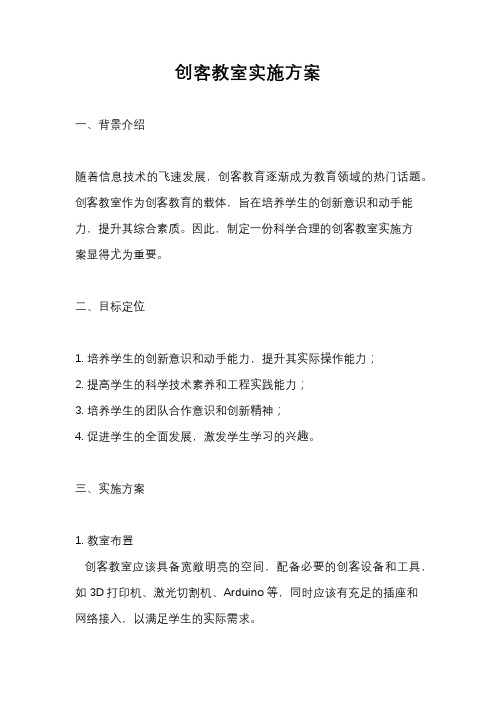 创客教室实施方案

一、背景介绍

随着信息技术的飞速发展，创客教育逐渐成为教育领域的热门话题。创客教室作为创客教育的载体，旨在培养学生的创新意识和动手能力，提升其综合素质。因此，制定一份科学合理的创客教室实施方案显得尤为重要。

二、目标定位

1. 培养学生的创新意识和动手能力，提升其实际操作能力；
2. 提高学生的科学技术素养和工程实践能力；
3. 培养学生的团队合作意识和创新精神；
4. 促进学生的全面发展，激发学生学习的兴趣。

三、实施方案

1. 教室布置
创客教室应该具备宽敞明亮的空间，配备必要的创客设备和工具，如 3D 打印机、激光切割机、Arduino 等，同时应该有充足的插座和网络接入，以满足学生的实际需求。